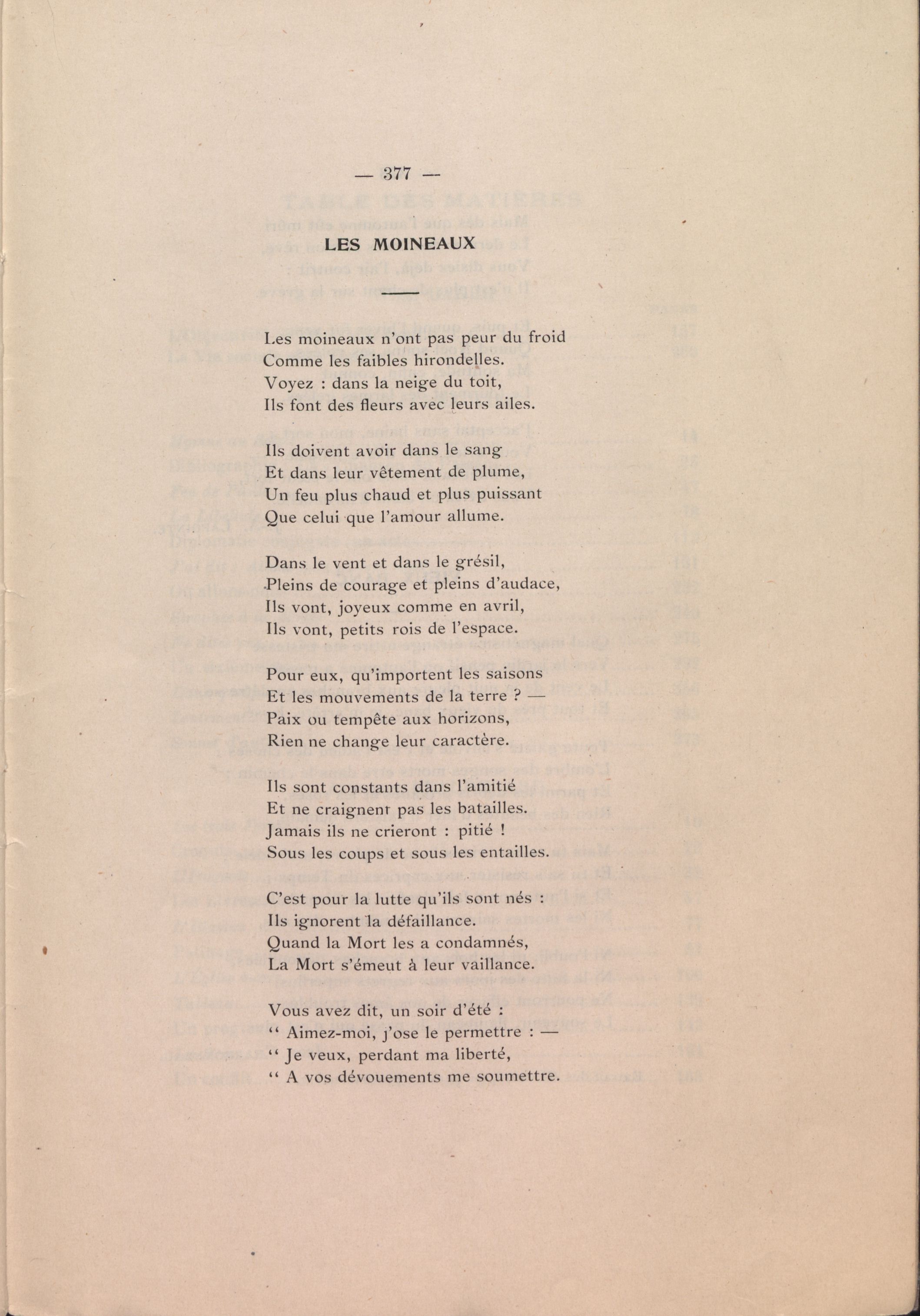 — 377 —

LES MOINEAUX

Les moineaux n'ont pas peur du froid
Comme les faibles hirondelles.
Voyez : dans la neige du toit,
Ils font des fleurs avec leurs ailes.

Ils doivent avoir dans le sang
Et dans leur vêtement de plume,
Un feu plus chaud et plus puissant
Que celui que l'amour allume.

Dans le vent et dans le grésil,
Pleins de courage et pleins d'audace,
Ils vont, joyeux comme en avril,
Ils vont, petits rois de l'espace.

Pour eux, qu'importent les saisons
Et les mouvements de la terre ? —
Paix ou tempête aux horizons,
Rien ne change leur caractère.

Ils sont constants dans l'amitié
Et ne craignent pas les batailles.
Jamais ils ne crieront : pitié !
Sous les coups et sous les entailles.

C'est pour la lutte qu'ils sont nés :
Ils ignorent la défaillance.
Quand la Mort les a condamnés,
La Mort s'émeut à leur vaillance.

Vous avez dit, un soir d'été :
" Aimez-moi, j'ose le permettre : —
" Je veux, perdant ma liberté,
" A vos dévouements me soumettre.